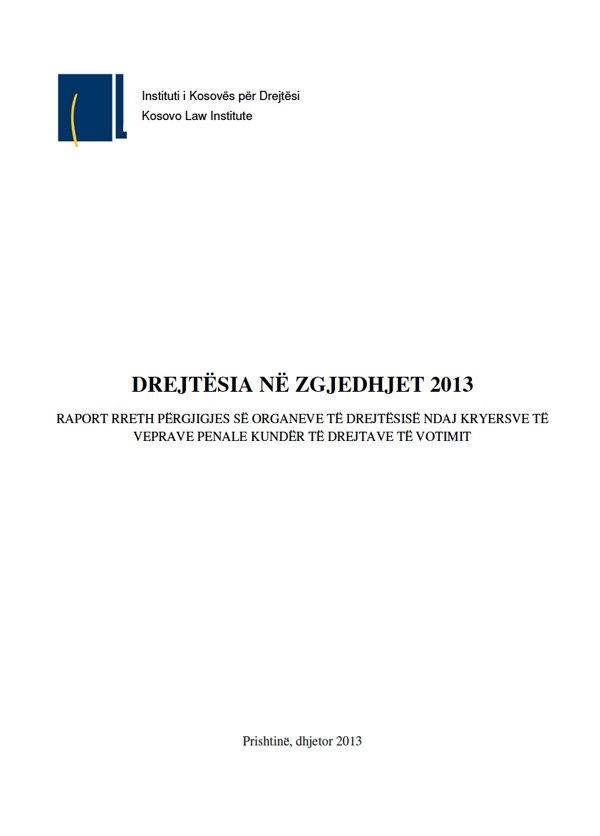 Instituti i Kosovës për Drejtësi
Kosovo Law Institute

DREJTËSIA NË ZGJEDHJET 2013

RAPORT RRETH PËRGJIGJES SË ORGANEVE TË DREJTËSISË NDAJ KRYERSVE TË VEPRAVE PENALE KUNDËR TË DREJTAVE TË VOTIMIT

Prishtinë, dhjetor 2013